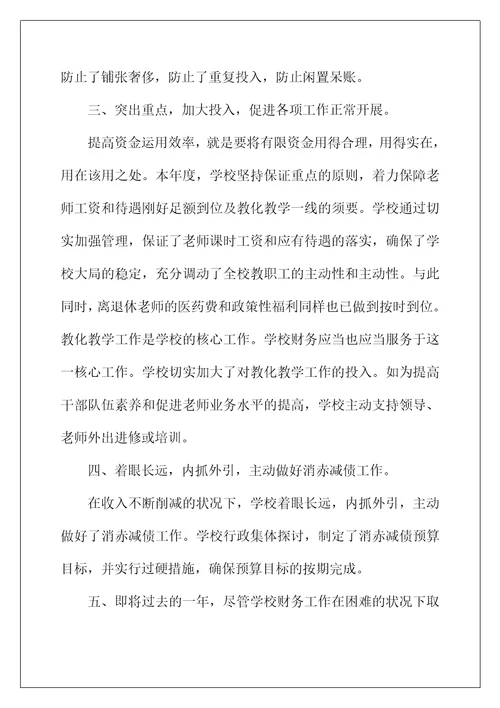 防止了铺张奢侈，防止了重复投入，防止闲置呆账。

三、突出重点，加大投入，促进各项工作正常开展。

提高资金运用效率，就是要将有限资金用得合理，用得实在，用在该用之处。本年度，学校坚持保证重点的原则，着力保障老师工资和待遇刚好足额到位及教化教学一线的须要。学校通过切实加强管理，保证了老师课时工资和应有待遇的落实，确保了学校大局的稳定，充分调动了全校教职工的主动性和主动性。与此同时，离退休老师的医药费和政策性福利同样也已做到按时到位。教化教学工作是学校的核心工作。学校财务应当也应当服务于这一核心工作。学校切实加大了对教化教学工作的投入。如为提高干部队伍素养和促进老师业务水平的提高，学校主动支持领导、老师外出进修或培训。

四、着眼长远，内抓外引，主动做好消赤减债工作。

在收入不断削减的状况下，学校着眼长远，内抓外引，主动做好了消赤减债工作。学校行政集体探讨，制定了消赤减债预算目标，并实行过硬措施，确保预算目标的按期完成。

五、即将过去的一年，尽管学校财务工作在困难的状况下取